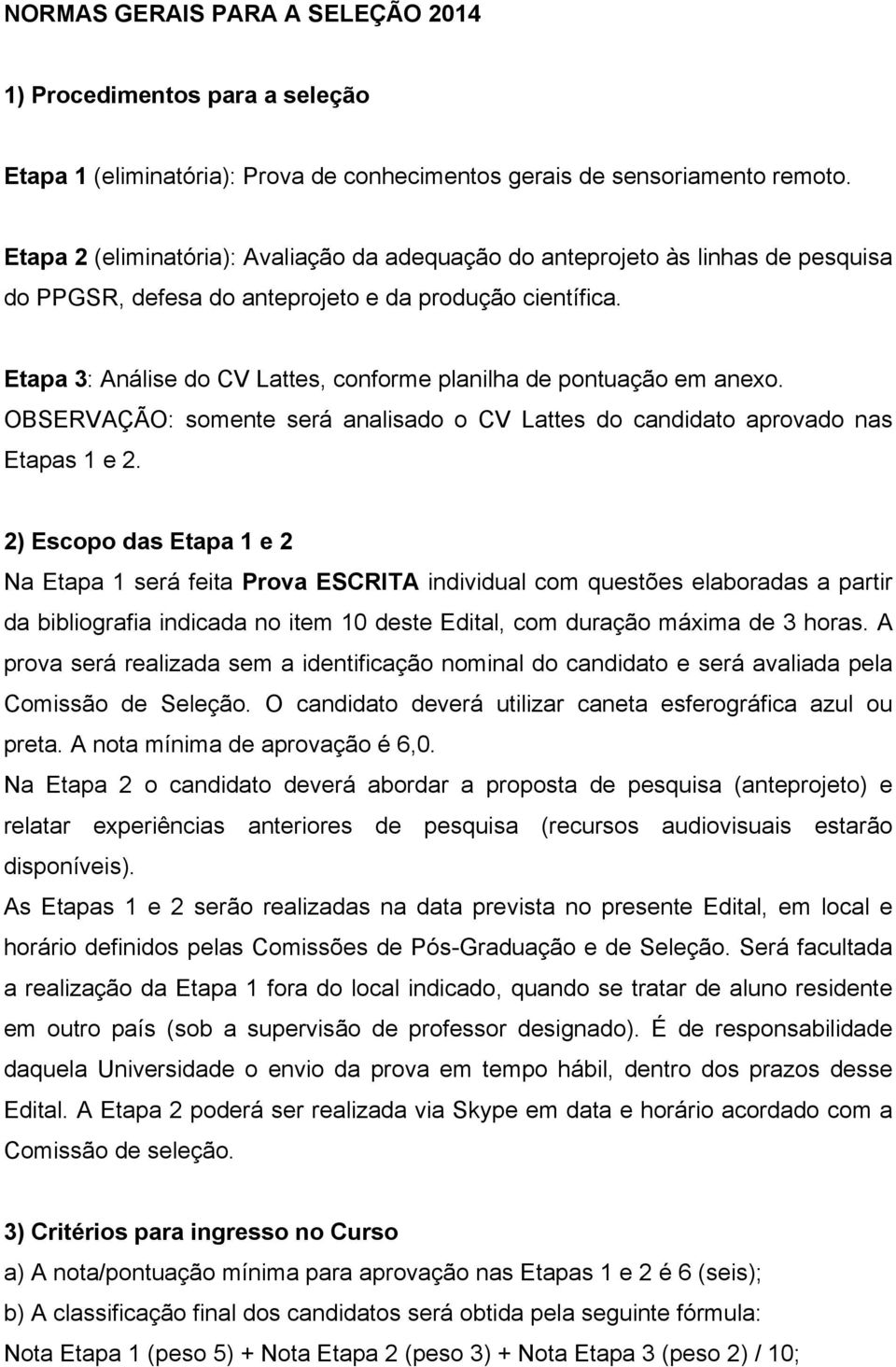 NORMAS GERAIS PARA A SELEÇÃO 2014

1) Procedimentos para a seleção

Etapa 1 (eliminatória): Prova de conhecimentos gerais de sensoriamento remoto.

Etapa 2 (eliminatória): Avaliação da adequação do anteprojeto às linhas de pesquisa do PPGSR, defesa do anteprojeto e da produção científica.

Etapa 3: Análise do CV Lattes, conforme planilha de pontuação em anexo. OBSERVAÇÃO: somente será analisado o CV Lattes do candidato aprovado nas Etapas 1 e 2.

2) Escopo das Etapa 1 e 2

Na Etapa 1 será feita Prova ESCRITA individual com questões elaboradas a partir da bibliografia indicada no item 10 deste Edital, com duração máxima de 3 horas. A prova será realizada sem a identificação nominal do candidato e será avaliada pela Comissão de Seleção. O candidato deverá utilizar caneta esferográfica azul ou preta. A nota mínima de aprovação é 6,0.
Na Etapa 2 o candidato deverá abordar a proposta de pesquisa (anteprojeto) e relatar experiências anteriores de pesquisa (recursos audiovisuais estarão disponíveis).
As Etapas 1 e 2 serão realizadas na data prevista no presente Edital, em local e horário definidos pelas Comissões de Pós-Graduação e de Seleção. Será facultada a realização da Etapa 1 fora do local indicado, quando se tratar de aluno residente em outro país (sob a supervisão de professor designado). É de responsabilidade daquela Universidade o envio da prova em tempo hábil, dentro dos prazos desse Edital. A Etapa 2 poderá ser realizada via Skype em data e horário acordado com a Comissão de seleção.

3) Critérios para ingresso no Curso
a) A nota/pontuação mínima para aprovação nas Etapas 1 e 2 é 6 (seis);
b) A classificação final dos candidatos será obtida pela seguinte fórmula:
Nota Etapa 1 (peso 5) + Nota Etapa 2 (peso 3) + Nota Etapa 3 (peso 2) / 10;